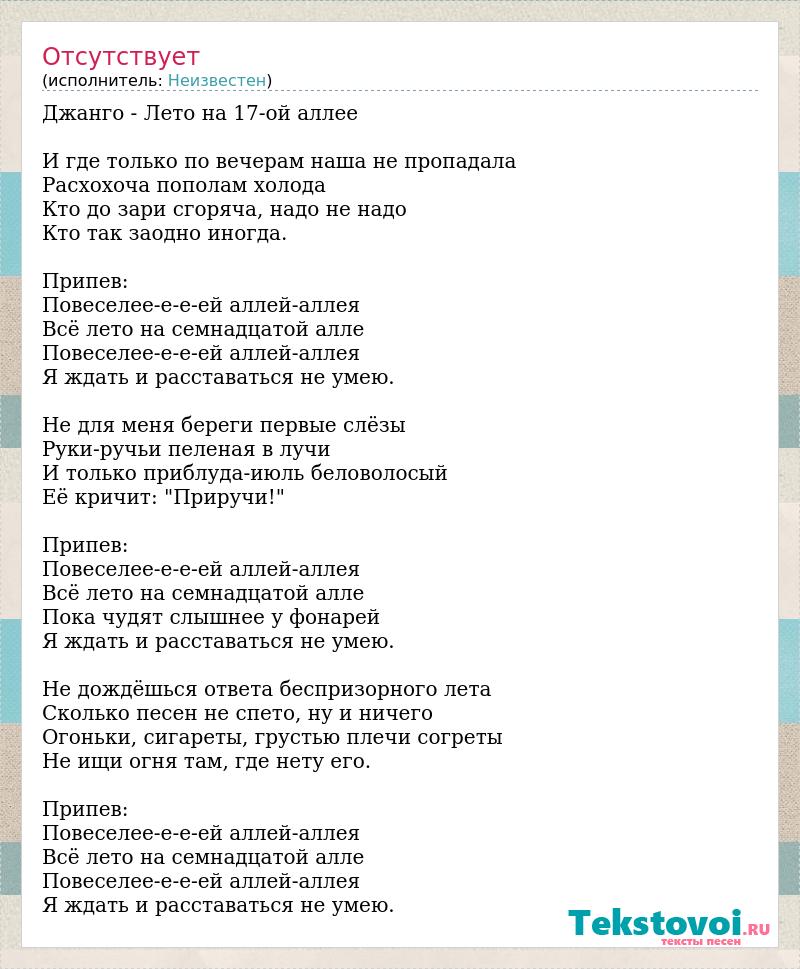 Отсутствует
(исполнитель: Неизвестен)

Джанго - Лето на 17-ой аллее

И где только по вечерам наша не пропадала
Расхохоча пополам холода
Кто до зари сгоряча, надо не надо
Кто так заодно иногда.

Припев:
Повеселее-е-е-ей аллей-аллея
Всё лето на семнадцатой алле
Повеселее-е-е-ей аллей-аллея
Я ждать и расставаться не умею.

Не для меня береги первые слёзы
Руки-ручьи пеленая в лучи
И только приблуда-июль беловолосый
Её кричит: "Приручи!"

Припев:
Повеселее-е-е-ей аллей-аллея
Всё лето на семнадцатой алле
Пока чудят слышнее у фонарей
Я ждать и расставаться не умею.

Не дождёшься ответа беспризорного лета
Сколько песен не спето, ну и ничего
Огоньки, сигареты, грустью плечи согреты
Не ищи огня там, где нету его.

Припев:
Повеселее-е-е-ей аллей-аллея
Всё лето на семнадцатой алле
Повеселее-е-е-ей аллей-аллея
Я ждать и расставаться не умею.

Tekstovoi.RU
тексты песен